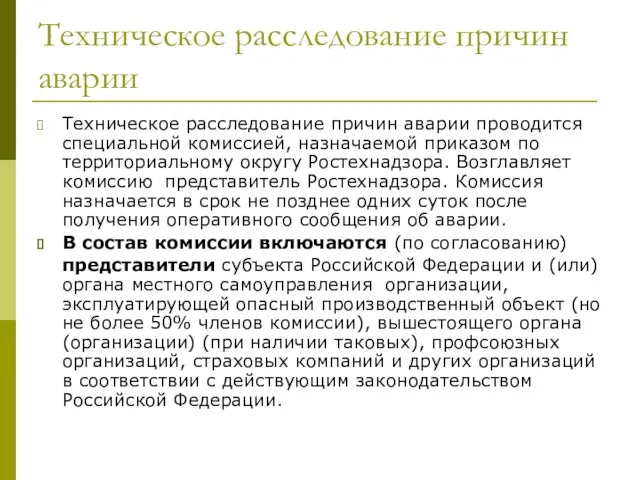 Техническое расследование причин аварии

Техническое расследование причин аварии проводится специальной комиссией, назначаемой приказом по территориальному округу Ростехнадзора. Возглавляет комиссию представитель Ростехнадзора. Комиссия назначается в срок не позднее одних суток после получения оперативного сообщения об аварии.

В состав комиссии включаются (по согласованию) представители субъекта Российской Федерации и (или) органа местного самоуправления организации, эксплуатирующей опасный производственный объект (но не более 50% членов комиссии), вышестоящего органа (организации) (при наличии таковых), профсоюзных организаций, страховых компаний и других организаций в соответствии с действующим законодательством Российской Федерации.